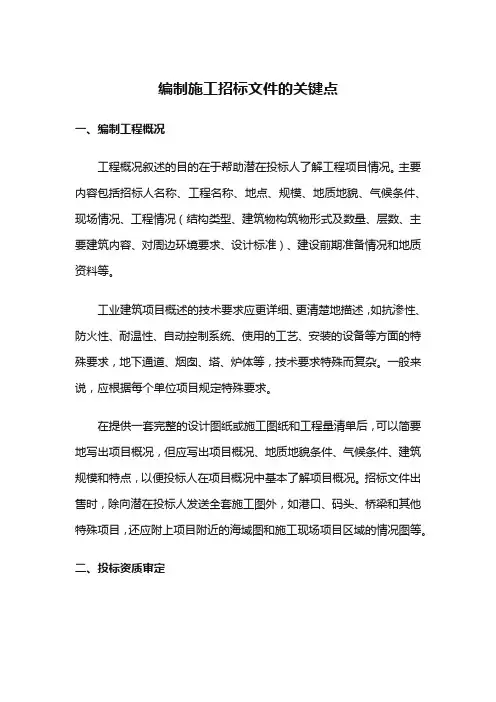 编制施工招标文件的关键点

一、编制工程概况

工程概况叙述的目的在于帮助潜在投标人了解工程项目情况。主要内容包括招标人名称、工程名称、地点、规模、地质地貌、气候条件、现场情况、工程情况（结构类型、建筑物构筑物形式及数量、层数、主要建筑内容、对周边环境要求、设计标准）、建设前期准备情况和地质资料等。

工业建筑项目概述的技术要求应更详细、更清楚地描述，如抗渗性、防火性、耐温性、自动控制系统、使用的工艺、安装的设备等方面的特殊要求，地下通道、烟囱、塔、炉体等，技术要求特殊而复杂。一般来说，应根据每个单位项目规定特殊要求。

在提供一套完整的设计图纸或施工图纸和工程量清单后，可以简要地写出项目概况，但应写出项目概况、地质地貌条件、气候条件、建筑规模和特点，以便投标人在项目概况中基本了解项目概况。招标文件出售时，除向潜在投标人发送全套施工图外，如港口、码头、桥梁和其他特殊项目，还应附上项目附近的海域图和施工现场项目区域的情况图等。

二、投标资质审定